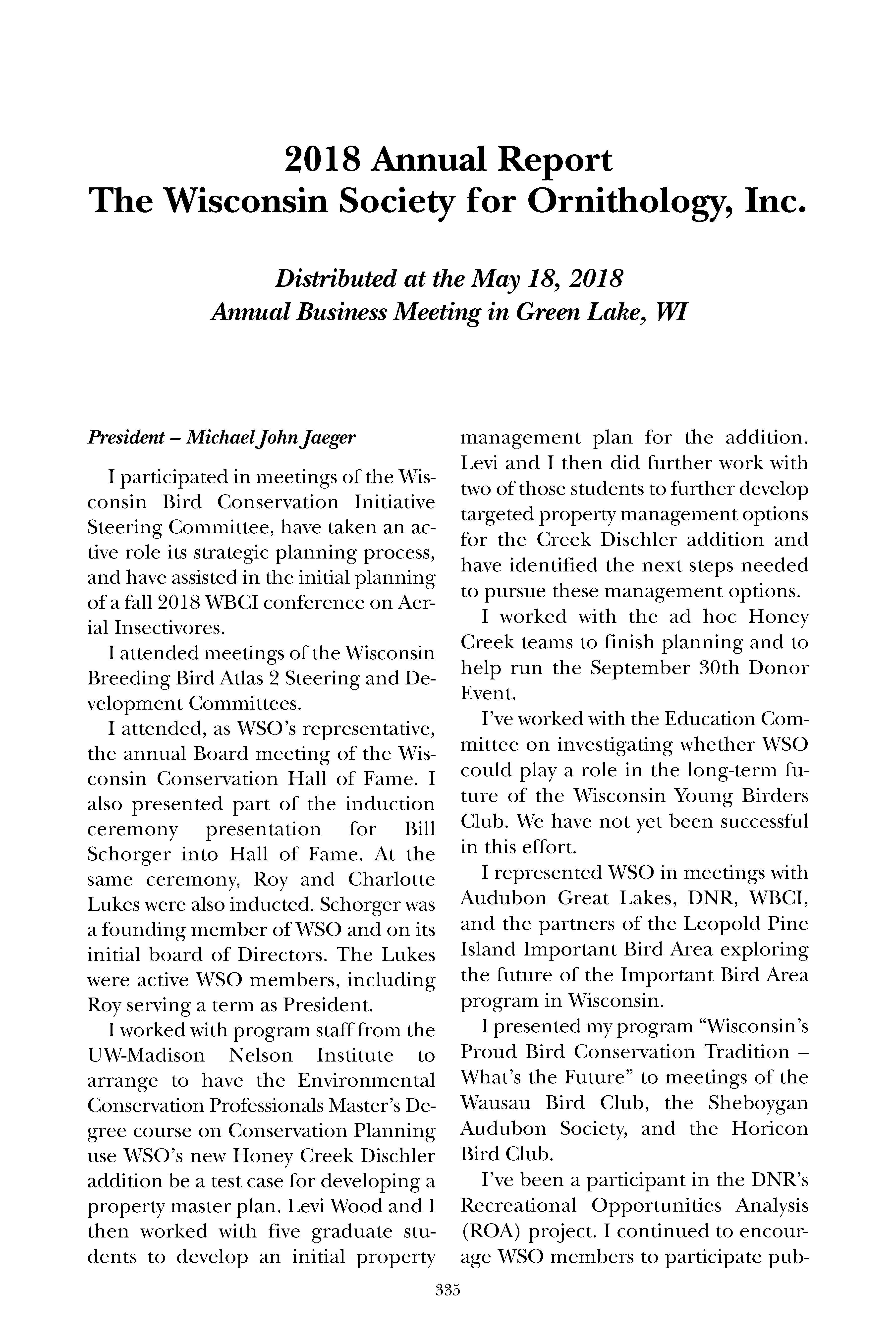 2018 Annual Report
The Wisconsin Society for Ornithology, Inc.

Distributed at the May 18, 2018
Annual Business Meeting in Green Lake, WI

President – Michael John Jaeger

I participated in meetings of the Wisconsin Bird Conservation Initiative Steering Committee, have taken an active role its strategic planning process, and have assisted in the initial planning of a fall 2018 WBCI conference on Aerial Insectivores.

I attended meetings of the Wisconsin Breeding Bird Atlas 2 Steering and Development Committees.

I attended, as WSO's representative, the annual Board meeting of the Wisconsin Conservation Hall of Fame. I also presented part of the induction ceremony presentation for Bill Schorger into Hall of Fame. At the same ceremony, Roy and Charlotte Lukes were also inducted. Schorger was a founding member of WSO and on its initial board of Directors. The Lukes were active WSO members, including Roy serving a term as President.

I worked with program staff from the UW-Madison Nelson Institute to arrange to have the Environmental Conservation Professionals Master's Degree course on Conservation Planning use WSO's new Honey Creek Dischler addition be a test case for developing a property master plan. Levi Wood and I then worked with five graduate students to develop an initial property management plan for the addition. Levi and I then did further work with two of those students to further develop targeted property management options for the Creek Dischler addition and have identified the next steps needed to pursue these management options.

I worked with the ad hoc Honey Creek teams to finish planning and to help run the September 30th Donor Event.

I've worked with the Education Committee on investigating whether WSO could play a role in the long-term future of the Wisconsin Young Birders Club. We have not yet been successful in this effort.

I represented WSO in meetings with Audubon Great Lakes, DNR, WBCI, and the partners of the Leopold Pine Island Important Bird Area exploring the future of the Important Bird Area program in Wisconsin.

I presented my program "Wisconsin's Proud Bird Conservation Tradition – What's the Future" to meetings of the Wausau Bird Club, the Sheboygan Audubon Society, and the Horicon Bird Club.

I've been a participant in the DNR's Recreational Opportunities Analysis (ROA) project. I continued to encourage WSO members to participate pub-

335